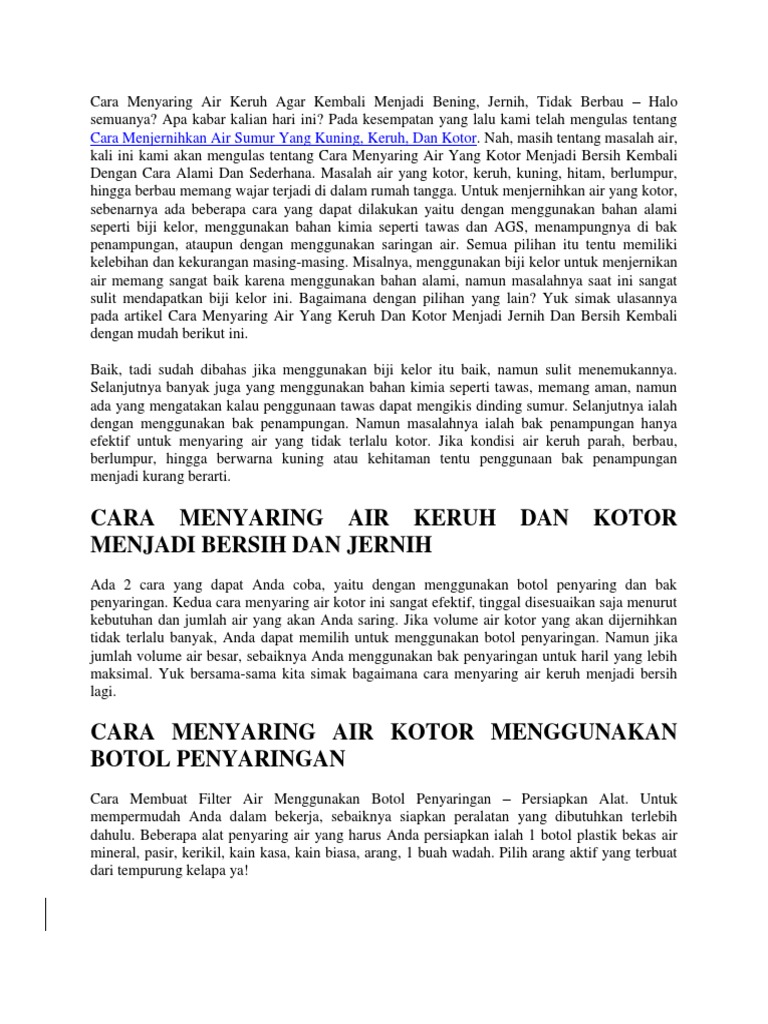 Cara Menyaring Air Keruh Agar Kembali Menjadi Bening, Jernih, Tidak Berbau – Halo semuanya? Apa kabar kalian hari ini? Pada kesempatan yang lalu kami telah mengulas tentang Cara Menjernihkan Air Sumur Yang Kuning, Keruh, Dan Kotor. Nah, masih tentang masalah air, kali ini kami akan mengulas tentang Cara Menyaring Air Yang Kotor Menjadi Bersih Kembali Dengan Cara Alami Dan Sederhana. Masalah air yang kotor, keruh, kuning, hitam, berlumpur, hingga berbau memang wajar terjadi di dalam rumah tangga. Untuk menjernihkan air yang kotor, sebenarnya ada beberapa cara yang dapat dilakukan yaitu dengan menggunakan bahan alami seperti biji kelor, menggunakan bahan kimia seperti tawas dan AGS, menampungnya di bak penampungan, ataupun dengan menggunakan saringan air. Semua pilihan itu tentu memiliki kelebihan dan kekurangan masing-masing. Misalnya, menggunakan biji kelor untuk menjernikan air memang sangat baik karena menggunakan bahan alami, namun masalahnya saat ini sangat sulit mendapatkan biji kelor ini. Bagaimana dengan pilihan yang lain? Yuk simak ulasannya pada artikel Cara Menyaring Air Yang Keruh Dan Kotor Menjadi Jernih Dan Bersih Kembali dengan mudah berikut ini.

Baik, tadi sudah dibahas jika menggunakan biji kelor itu baik, namun sulit menemukannya. Selanjutnya banyak juga yang menggunakan bahan kimia seperti tawas, memang aman, namun ada yang mengatakan kalau penggunaan tawas dapat mengikis dinding sumur. Selanjutnya ialah dengan menggunakan bak penampungan. Namun masalahnya ialah bak penampungan hanya efektif untuk menyaring air yang tidak terlalu kotor. Jika kondisi air keruh parah, berbau, berlumpur, hingga berwarna kuning atau kehitaman tentu penggunaan bak penampungan menjadi kurang berarti.

CARA MENYARING AIR KERUH DAN KOTOR MENJADI BERSIH DAN JERNIH

Ada 2 cara yang dapat Anda coba, yaitu dengan menggunakan botol penyaring dan bak penyaringan. Kedua cara menyaring air kotor ini sangat efektif, tinggal disesuaikan saja menurut kebutuhan dan jumlah air yang akan Anda saring. Jika volume air kotor yang akan dijernihkan tidak terlalu banyak, Anda dapat memilih untuk menggunakan botol penyaringan. Namun jika jumlah volume air besar, sebaiknya Anda menggunakan bak penyaringan untuk haril yang lebih maksimal. Yuk bersama-sama kita simak bagaimana cara menyaring air keruh menjadi bersih lagi.

CARA MENYARING AIR KOTOR MENGGUNAKAN BOTOL PENYARINGAN

Cara Membuat Filter Air Menggunakan Botol Penyaringan – Persiapkan Alat. Untuk mempermudah Anda dalam bekerja, sebaiknya siapkan peralatan yang dibutuhkan terlebih dahulu. Beberapa alat penyaring air yang harus Anda persiapkan ialah 1 botol plastik bekas air mineral, pasir, kerikil, kain kasa, kain biasa, arang, 1 buah wadah. Pilih arang aktif yang terbuat dari tempurung kelapa ya!